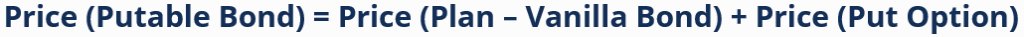 Price (Putable Bond) = Price (Plan – Vanilla Bond) + Price (Put Option)